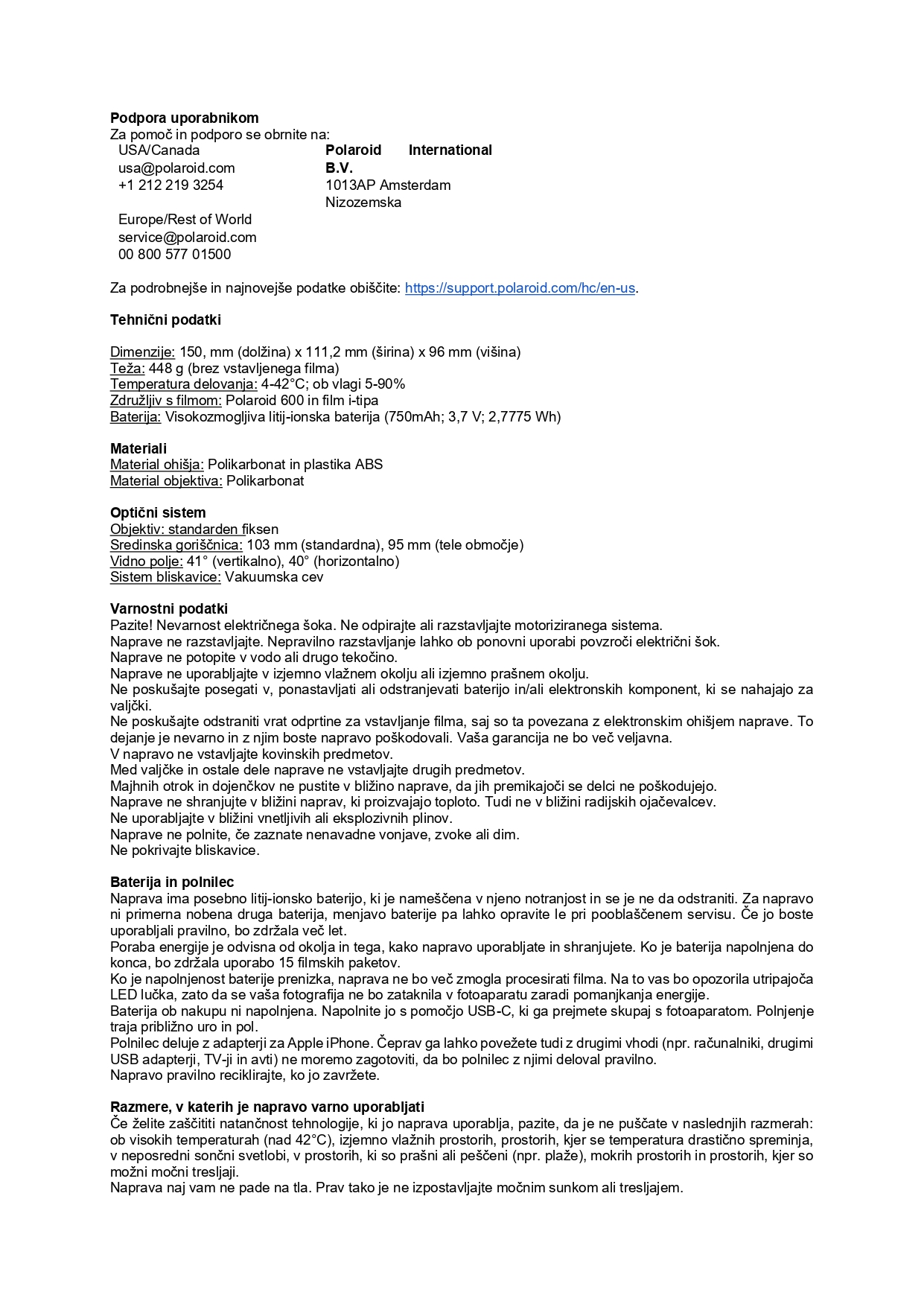 **Podpora uporabnikom**
Za pomoč in podporo se obrnite na:

USA/Canada
usa@polaroid.com
+1 212 219 3254

Europe/Rest of World
service@polaroid.com
00 800 577 01500

**Polaroid International B.V.**
1013AP Amsterdam
Nizozemska

Za podrobnejše in najnovejše podatke obiščite: https://support.polaroid.com/hc/en-us.

**Tehnični podatki**

Dimenzije: 150, mm (dolžina) x 111,2 mm (širina) x 96 mm (višina)
Teža: 448 g (brez vstavljenega filma)
Temperatura delovanja: 4-42°C; ob vlagi 5-90%
Združljiv s filmom: Polaroid 600 in film i-tipa
Baterija: Visokozmogljiva litij-ionska baterija (750mAh; 3,7 V; 2,7775 Wh)

**Materiali**
Material ohišja: Polikarbonat in plastika ABS
Material objektiva: Polikarbonat

**Optični sistem**
Objektiv: standarden fiksen
Sredinska goriščnica: 103 mm (standardna), 95 mm (tele območje)
Vidno polje: 41° (vertikalno), 40° (horizontalno)
Sistem bliskavice: Vakuumska cev

**Varnostni podatki**
Pazite! Nevarnost električnega šoka. Ne odpirajte ali razstavljajte motoriziranega sistema.
Naprave ne razstavljajte. Nepravilno razstavljanje lahko ob ponovni uporabi povzroči električni šok.
Naprave ne potopite v vodo ali drugo tekočino.
Naprave ne uporabljajte v izjemno vlažnem okolju ali izjemno prašnem okolju.
Ne poskušajte posegati v, ponastavljati ali odstranjevati baterijo in/ali elektronskih komponent, ki se nahajajo za valjčki.
Ne poskušajte odstraniti vrat odprtine za vstavljanje filma, saj so ta povezana z elektronskim ohišjem naprave. To dejanje je nevarno in z njim boste napravo poškodovali. Vaša garancija ne bo več veljavna.
V napravo ne vstavljajte kovinskih predmetov.
Med valjčke in ostale dele naprave ne vstavljajte drugih predmetov.
Majhnih otrok in dojenčkov ne pustite v bližino naprave, da jih premikajoči se delci ne poškodujejo.
Naprave ne shranjujte v bližini naprav, ki proizvajajo toploto. Tudi ne v bližini radijskih ojačevalcev.
Ne uporabljajte v bližini vnetljivih ali eksplozivnih plinov.
Naprave ne polnite, če zaznate nenavadne vonjave, zvoke ali dim.
Ne pokrivajte bliskavice.

**Baterija in polnilec**
Naprava ima posebno litij-ionsko baterijo, ki je nameščena v njeno notranjost in se je ne da odstraniti. Za napravo ni primerna nobena druga baterija, menjavo baterije pa lahko opravite le pri pooblaščenem servisu. Če jo boste uporabljali pravilno, bo zdržala več let.
Poraba energije je odvisna od okolja in tega, kako napravo uporabljate in shranjujete. Ko je baterija napolnjena do konca, bo zdržala uporabo 15 filmskih paketov.
Ko je napolnjenost baterije prenizka, naprava ne bo več zmogla procesirati filma. Na to vas bo opozorila utripajoča LED lučka, zato da se vaša fotografija ne bo zataknila v fotoaparatu zaradi pomanjkanja energije.
Baterija ob nakupu ni napolnjena. Napolnite jo s pomočjo USB-C, ki ga prejmete skupaj s fotoaparatom. Polnjenje traja približno uro in pol.
Polnilec deluje z adapterji za Apple iPhone. Čeprav ga lahko povežete tudi z drugimi vhodi (npr. računalniki, drugimi USB adapterji, TV-ji in avti) ne moremo zagotoviti, da bo polnilec z njimi deloval pravilno.
Napravo pravilno reciklirajte, ko jo zavržete.

**Razmere, v katerih je napravo varno uporabljati**
Če želite zaščititi natančnost tehnologije, ki jo naprava uporablja, pazite, da je ne puščate v naslednjih razmerah: ob visokih temperaturah (nad 42°C), izjemno vlažnih prostorih, prostorih, kjer se temperatura drastično spreminja, v neposredni sončni svetlobi, v prostorih, ki so prašni ali peščeni (npr. plaže), mokrih prostorih in prostorih, kjer so možni močni tresljaji.
Naprava naj vam ne pade na tla. Prav tako je ne izpostavljajte močnim sunkom ali tresljajem.